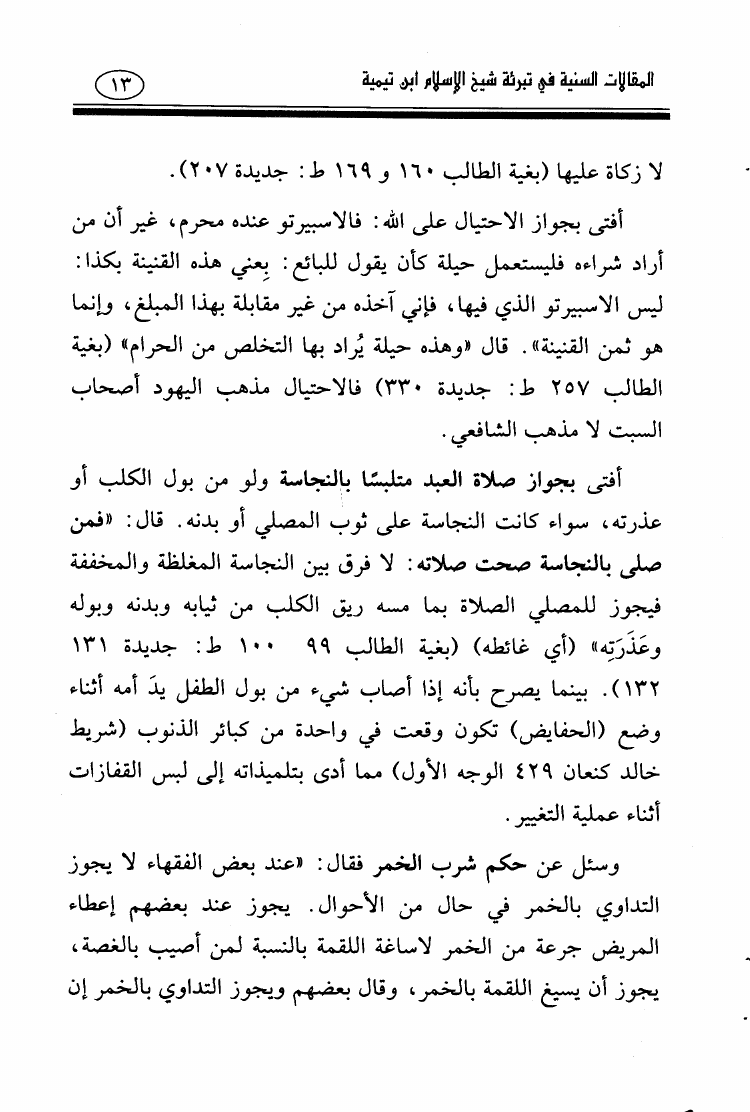 المقالات السنية في تبرئة شيخ الإسلام ابن تيمية ١٣

لا زكاة عليها (بغية الطالب ١٦٠ و ١٦٩ ط: جديدة ٢٠٧).

أفتى بجواز الاحتيال على الله: فالاسبيرتو عنده محرم، غير أن من أراد شراءه فليستعمل حيلة كأن يقول للبائع: بِعني هذه القنينة بكذا: ليس الاسبيرتو الذي فيها، فإني آخذه من غير مقابلة بهذا المبلغ، وإنما هو ثمن القنينة». قال «وهذه حيلة يُراد بها التخلص من الحرام» (بغية الطالب ٢٥٧ ط: جديدة ٣٣٠) فالاحتيال مذهب اليهود أصحاب السبت لا مذهب الشافعي.

أفتى بجواز صلاة العبد متلبسًا بالنجاسة ولو من بول الكلب أو عذرته، سواء كانت النجاسة على ثوب المصلي أو بدنه. قال: «فمن صلى بالنجاسة صحت صلاته: لا فرق بين النجاسة المغلظة والمخففة فيجوز للمصلي الصلاة بما مسه ريق الكلب من ثيابه وبدنه وبوله وعَذَرَتِه» (أي غائطه) (بغية الطالب ٩٩ ١٠٠ ط: جديدة ١٣١ ١٣٢). بينما يصرح بأنه إذا أصاب شيء من بول الطفل يدَ أمه أثناء وضع (الحفايض) تكون وقعت في واحدة من كبائر الذنوب (شريط خالد كنعان ٤٢٩ الوجه الأول) مما أدى بتلميذاته إلى لبس القفازات أثناء عملية التغيير.

وسئل عن حكم شرب الخمر فقال: «عند بعض الفقهاء لا يجوز التداوي بالخمر في حال من الأحوال. يجوز عند بعضهم إعطاء المريض جرعة من الخمر لاساغة اللقمة بالنسبة لمن أصيب بالغصة، يجوز أن يسيغ اللقمة بالخمر، وقال بعضهم ويجوز التداوي بالخمر إن